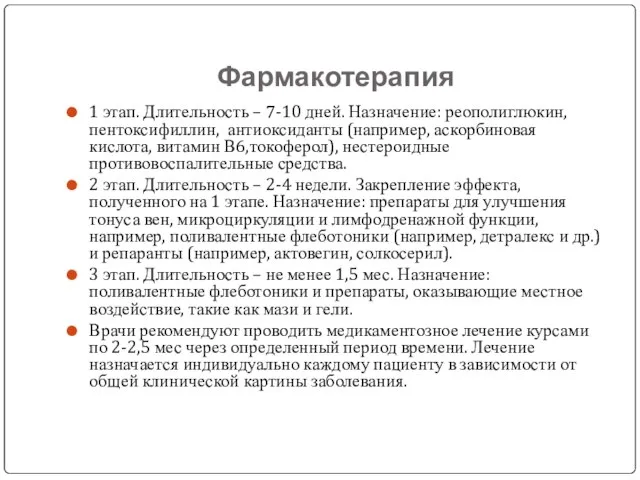 Фармакотерапия

1 этап. Длительность – 7-10 дней. Назначение: реополиглюкин, пентоксифиллин, антиоксиданты (например, аскорбиновая кислота, витамин В6,токоферол), нестероидные противовоспалительные средства.

2 этап. Длительность – 2-4 недели. Закрепление эффекта, полученного на 1 этапе. Назначение: препараты для улучшения тонуса вен, микроциркуляции и лимфодренажной функции, например, поливалентные флеботоники (например, детралекс и др.) и репаранты (например, актовегин, солкосерил).

3 этап. Длительность – не менее 1,5 мес. Назначение: поливалентные флеботоники и препараты, оказывающие местное воздействие, такие как мази и гели.

Врачи рекомендуют проводить медикаментозное лечение курсами по 2-2,5 мес через определенный период времени. Лечение назначается индивидуально каждому пациенту в зависимости от общей клинической картины заболевания.